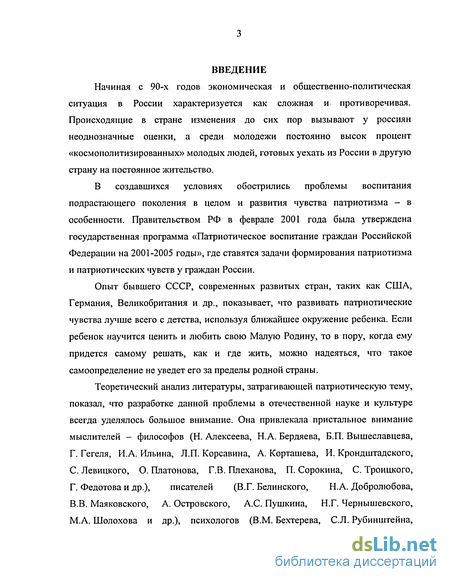 3

ВВЕДЕНИЕ

Начиная с 90-х годов экономическая и общественно-политическая ситуация в России характеризуется как сложная и противоречивая. Происходящие в стране изменения до сих пор вызывают у россиян неоднозначные оценки, а среди молодежи постоянно высок процент «космополитизированных» молодых людей, готовых уехать из России в другую страну на постоянное жительство.

В создавшихся условиях обострились проблемы воспитания подрастающего поколения в целом и развития чувства патриотизма – в особенности. Правительством РФ в феврале 2001 года была утверждена государственная программа «Патриотическое воспитание граждан Российской Федерации на 2001-2005 годы», где ставятся задачи формирования патриотизма и патриотических чувств у граждан России.

Опыт бывшего СССР, современных развитых стран, таких как США, Германия, Великобритания и др., показывает, что развивать патриотические чувства лучше всего с детства, используя ближайшее окружение ребенка. Если ребенок научится ценить и любить свою Малую Родину, то в пору, когда ему придется самому решать, как и где жить, можно надеяться, что такое самоопределение не уведет его за пределы родной страны.

Теоретический анализ литературы, затрагивающей патриотическую тему, показал, что разработке данной проблемы в отечественной науке и культуре всегда уделялось большое внимание. Она привлекала пристальное внимание мыслителей – философов (Н. Алексеева, Н.А. Бердяева, Б.П. Вышеславцева, Г. Гегеля, И.А. Ильина, Л.П. Корсавина, А. Корташева, И. Кронштадского, С. Левицкого, О. Платонова, Г.В. Плеханова, П. Сорокина, С. Троицкого, Г. Федотова и др.), писателей (В.Г. Белинского, Н.А. Добролюбова, В.В. Маяковского, А. Островского, А.С. Пушкина, Н.Г. Чернышевского, М.А. Шолохова и др.), психологов (В.М. Бехтерева, С.Л. Рубинштейна,

dsLib.net
библиотека диссертаций